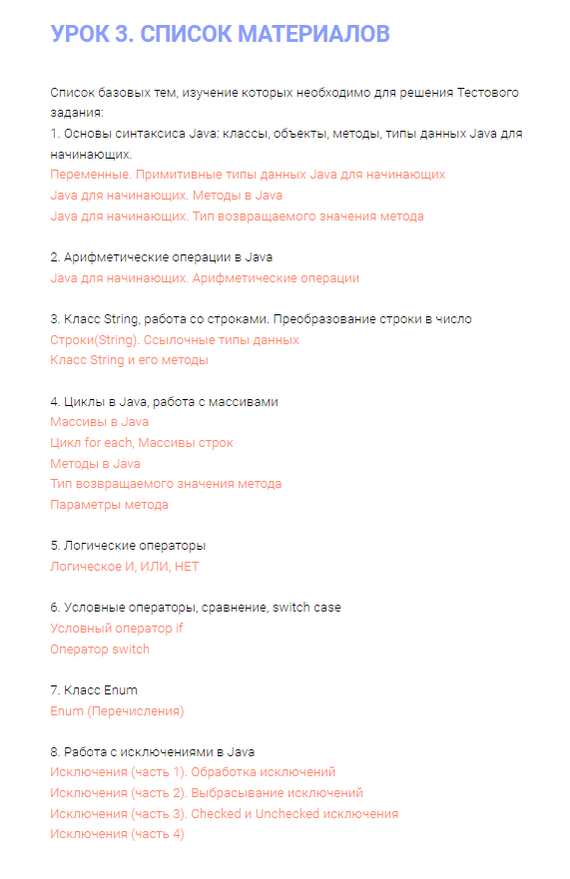 УРОК 3. СПИСОК МАТЕРИАЛОВ

Список базовых тем, изучение которых необходимо для решения Тестового задания:
1. Основы синтаксиса Java: классы, объекты, методы, типы данных Java для начинающих.
Переменные. Примитивные типы данных Java для начинающих
Java для начинающих. Методы в Java
Java для начинающих. Тип возвращаемого значения метода

2. Арифметические операции в Java
Java для начинающих. Арифметические операции

3. Класс String, работа со строками. Преобразование строки в число
Строки(String). Ссылочные типы данных
Класс String и его методы

4. Циклы в Java, работа с массивами
Массивы в Java
Цикл for each, Массивы строк
Методы в Java
Тип возвращаемого значения метода
Параметры метода

5. Логические операторы
Логическое И, ИЛИ, НЕТ

6. Условные операторы, сравнение, switch case
Условный оператор if
Оператор switch

7. Класс Enum
Enum (Перечисления)

8. Работа с исключениями в Java
Исключения (часть 1). Обработка исключений
Исключения (часть 2). Выбрасывание исключений
Исключения (часть 3). Checked и Unchecked исключения
Исключения (часть 4)